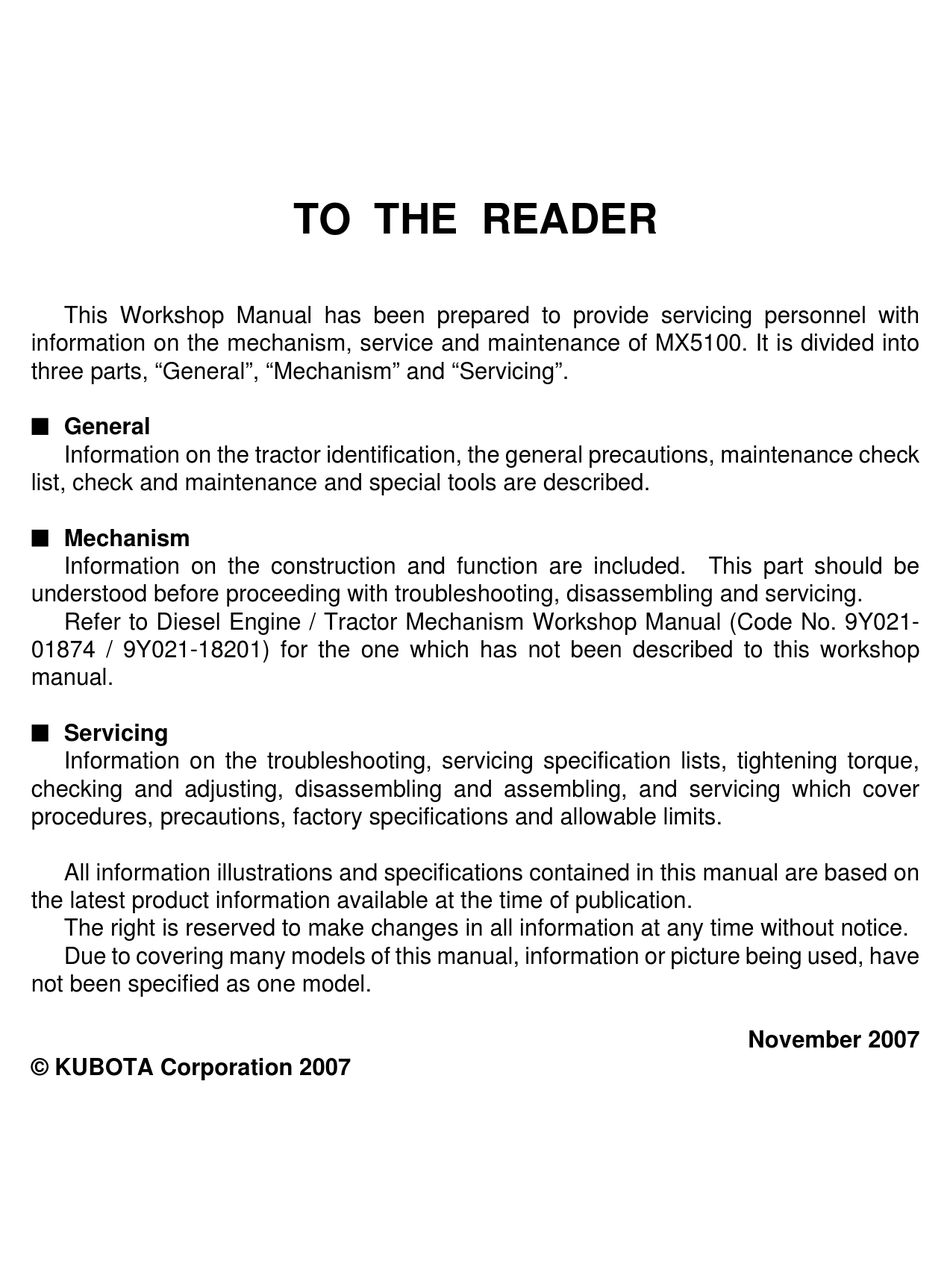 TO THE READER

This Workshop Manual has been prepared to provide servicing personnel with information on the mechanism, service and maintenance of MX5100. It is divided into three parts, “General”, “Mechanism” and “Servicing”.

■ General
Information on the tractor identification, the general precautions, maintenance check list, check and maintenance and special tools are described.

■ Mechanism
Information on the construction and function are included. This part should be understood before proceeding with troubleshooting, disassembling and servicing.
Refer to Diesel Engine / Tractor Mechanism Workshop Manual (Code No. 9Y021-01874 / 9Y021-18201) for the one which has not been described to this workshop manual.

■ Servicing
Information on the troubleshooting, servicing specification lists, tightening torque, checking and adjusting, disassembling and assembling, and servicing which cover procedures, precautions, factory specifications and allowable limits.

All information illustrations and specifications contained in this manual are based on the latest product information available at the time of publication.
The right is reserved to make changes in all information at any time without notice.
Due to covering many models of this manual, information or picture being used, have not been specified as one model.

November 2007

© KUBOTA Corporation 2007